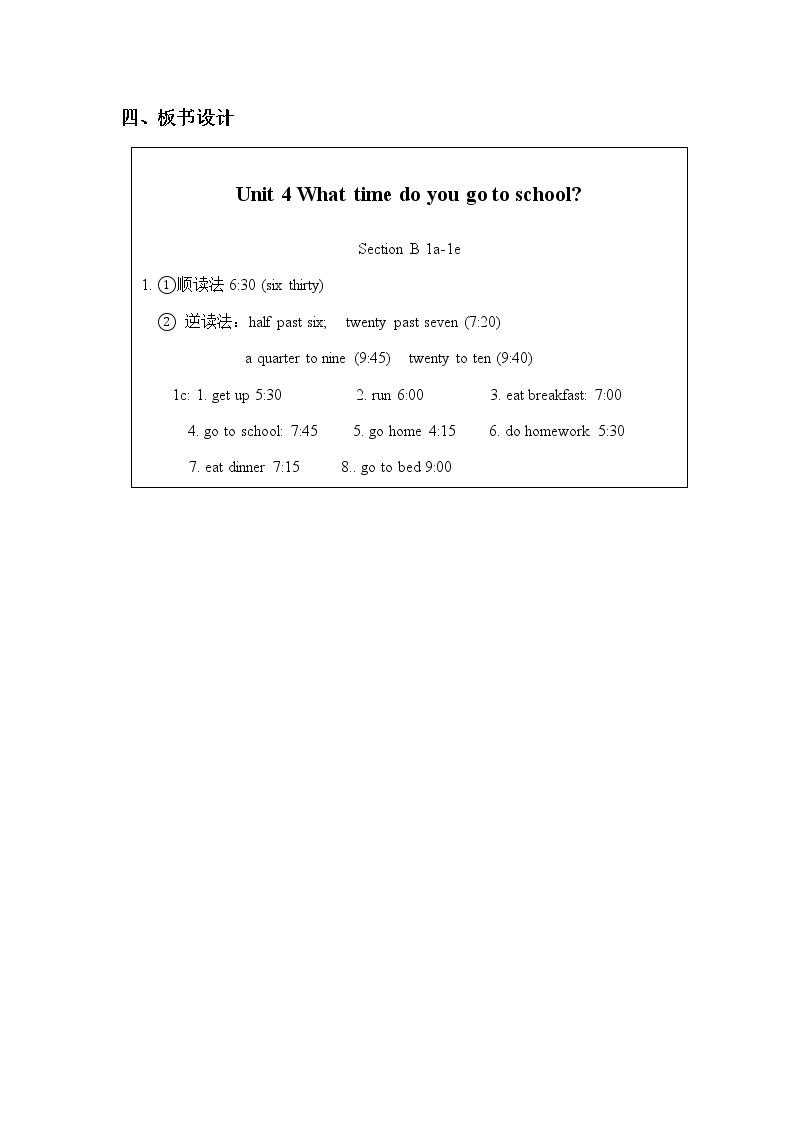 四、板书设计

Unit 4 What time do you go to school?

Section B 1a-1e

1. ①顺读法 6:30 (six thirty)

② 逆读法：half past six;  twenty past seven (7:20)

a quarter to nine (9:45)  twenty to ten (9:40)

1c: 1. get up 5:30  2. run 6:00  3. eat breakfast: 7:00

4. go to school: 7:45  5. go home 4:15  6. do homework 5:30

7. eat dinner 7:15  8.. go to bed 9:00